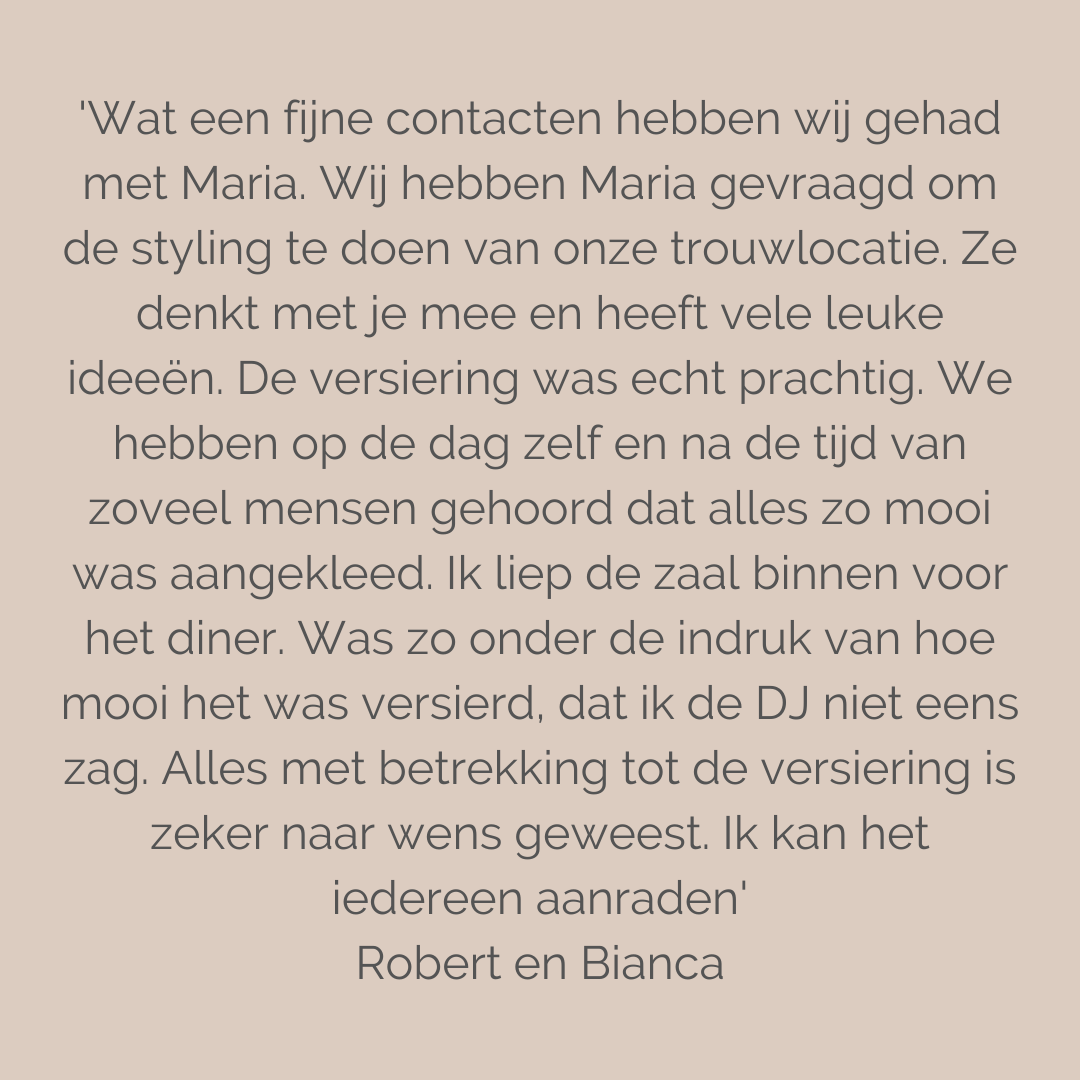 'Wat een fijne contacten hebben wij gehad met Maria. Wij hebben Maria gevraagd om de styling te doen van onze trouwlocatie. Ze denkt met je mee en heeft vele leuke ideeën. De versiering was echt prachtig. We hebben op de dag zelf en na de tijd van zoveel mensen gehoord dat alles zo mooi was aangekleed. Ik liep de zaal binnen voor het diner. Was zo onder de indruk van hoe mooi het was versierd, dat ik de DJ niet eens zag. Alles met betrekking tot de versiering is zeker naar wens geweest. Ik kan het iedereen aanraden'

Robert en Bianca